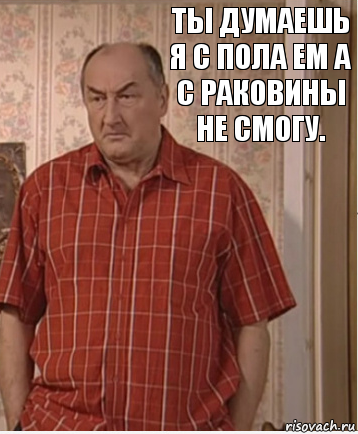 ТЫ ДУМАЕШЬ Я С ПОЛА ЕМ А С РАКОВИНЫ НЕ СМОГУ.

risovach.ru